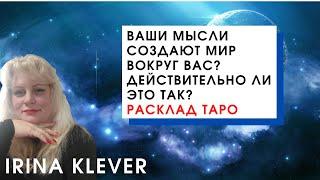 ВАШИ МЫСЛИ СОЗДАЮТ МИР ВОКРУГ ВАС? ДЕЙСТВИТЕЛЬНО ЛИ ЭТО ТАК?
РАСКЛАД ТАРО

IRINA KLEVER